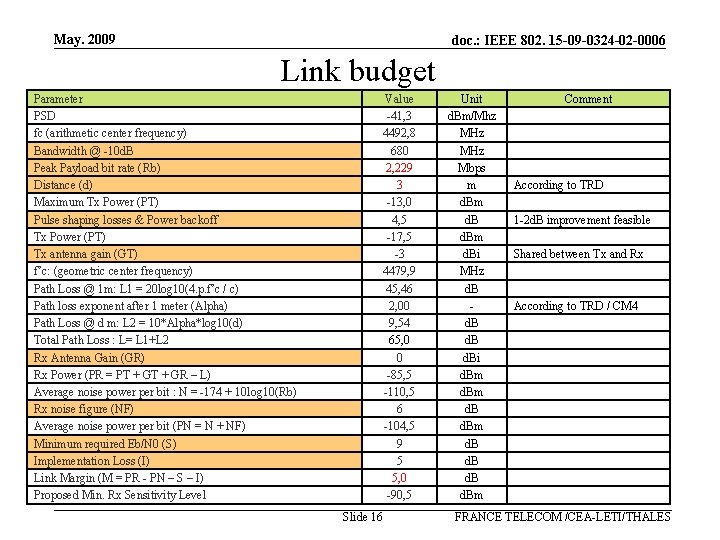 May. 2009

doc.: IEEE 802. 15-09-0324-02-0006

Link budget

| Parameter | Value | Unit | Comment |
|---|---|---|---|
| PSD | -41,3 | dBm/Mhz | |
| fc (arithmetic center frequency) | 4492,8 | MHz | |
| Bandwidth @ -10dB | 680 | MHz | |
| Peak Payload bit rate (Rb) | 2,229 | Mbps | |
| Distance (d) | 3 | m | According to TRD |
| Maximum Tx Power (PT) | -13,0 | dBm | |
| Pulse shaping losses & Power backoff | 4,5 | dB | 1-2dB improvement feasible |
| Tx Power (PT) | -17,5 | dBm | |
| Tx antenna gain (GT) | -3 | dBi | Shared between Tx and Rx |
| f'c: (geometric center frequency) | 4479,9 | MHz | |
| Path Loss @ 1m: L1 = 20log10(4.p.f'c / c) | 45,46 | dB | |
| Path loss exponent after 1 meter (Alpha) | 2,00 | - | According to TRD / CM4 |
| Path Loss @ d m: L2 = 10*Alpha*log10(d) | 9,54 | dB | |
| Total Path Loss : L= L1+L2 | 65,0 | dB | |
| Rx Antenna Gain (GR) | 0 | dBi | |
| Rx Power (PR = PT + GT + GR – L) | -85,5 | dBm | |
| Average noise power per bit : N = -174 + 10log10(Rb) | -110,5 | dBm | |
| Rx noise figure (NF) | 6 | dB | |
| Average noise power per bit (PN = N + NF) | -104,5 | dBm | |
| Minimum required Eb/N0 (S) | 9 | dB | |
| Implementation Loss (I) | 5 | dB | |
| Link Margin (M = PR - PN – S – I) | 5,0 | dB | |
| Proposed Min. Rx Sensitivity Level | -90,5 | dBm | |

Slide 16

FRANCE TELECOM /CEA-LETI/THALES